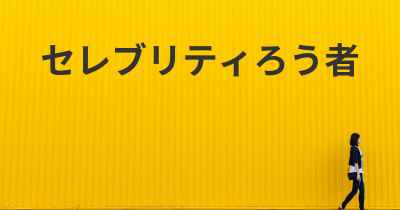 セレブリティろう者